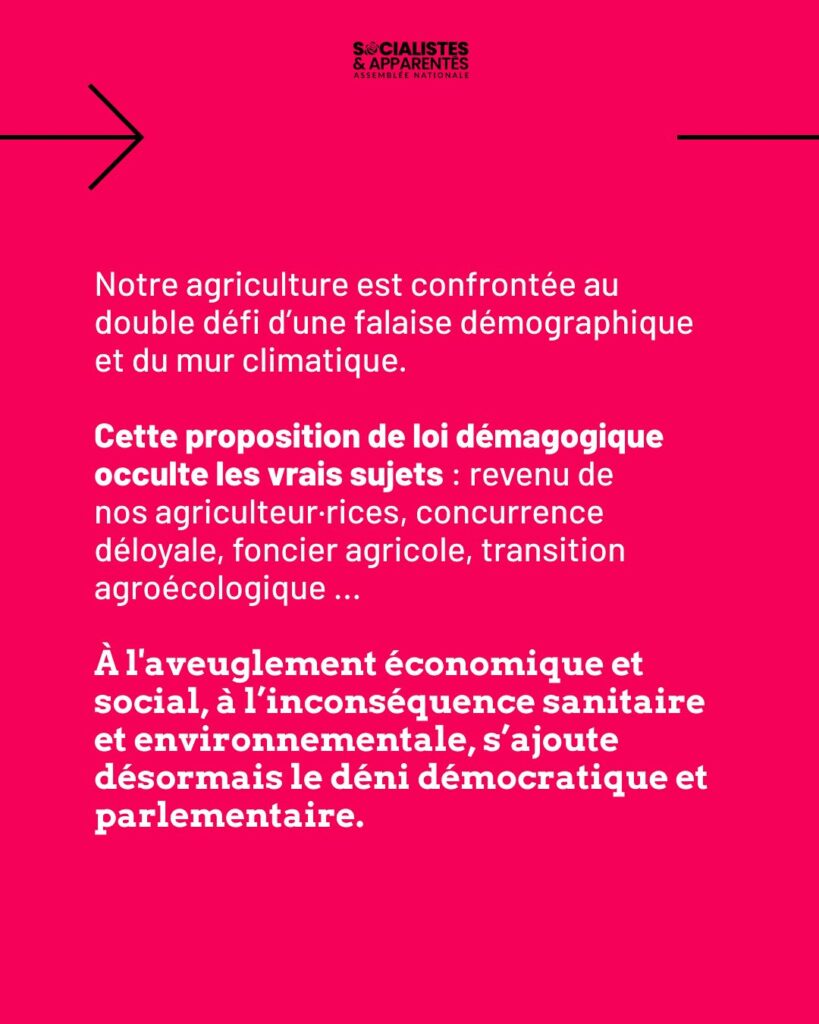 SOCIALISTES
& APPARENTÉS
ASSEMBLÉE NATIONALE

Notre agriculture est confrontée au double défi d'une falaise démographique et du mur climatique.

Cette proposition de loi démagogique occulte les vrais sujets : revenu de nos agriculteur·rices, concurrence déloyale, foncier agricole, transition agroécologique ...

À l'aveuglement économique et social, à l'inconséquence sanitaire et environnementale, s'ajoute désormais le déni démocratique et parlementaire.